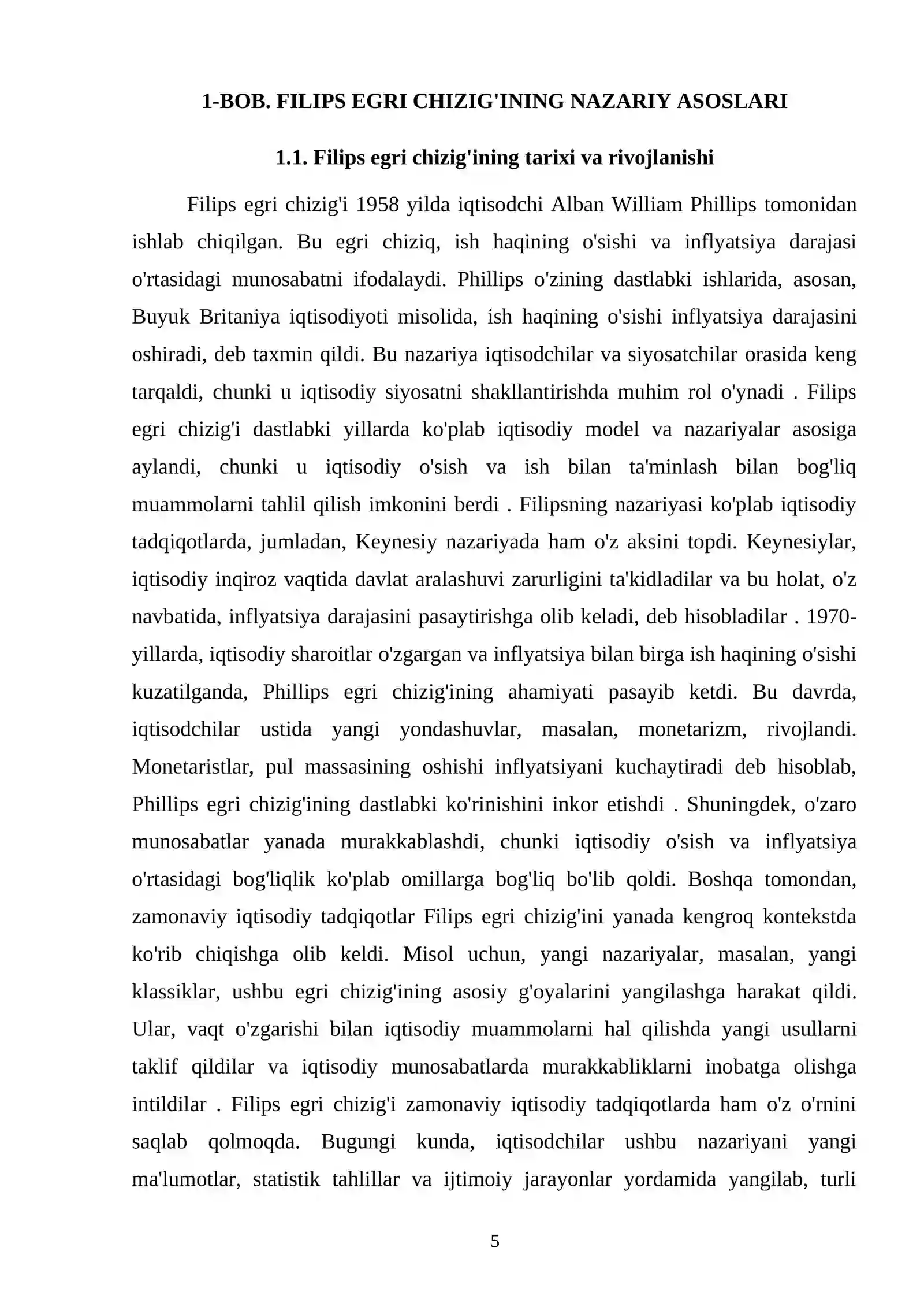 1-BOB. FILIPS EGRI CHIZIG'INING NAZARIY ASOSLARI

1.1. Filips egri chizig'ining tarixi va rivojlanishi

Filips egri chizig'i 1958 yilda iqtisodchi Alban William Phillips tomonidan ishlab chiqilgan. Bu egri chiziq, ish haqining o'sishi va inflyatsiya darajasi o'rtasidagi munosabatni ifodalaydi. Phillips o'zining dastlabki ishlarida, asosan, Buyuk Britaniya iqtisodiyoti misolida, ish haqining o'sishi inflyatsiya darajasini oshiradi, deb taxmin qildi. Bu nazariya iqtisodchilar va siyosatchilar orasida keng tarqaldi, chunki u iqtisodiy siyosatni shakllantirishda muhim rol o'ynadi . Filips egri chizig'i dastlabki yillarda ko'plab iqtisodiy model va nazariyalar asosiga aylandi, chunki u iqtisodiy o'sish va ish bilan ta'minlash bilan bog'liq muammolarni tahlil qilish imkonini berdi . Filipsning nazariyasi ko'plab iqtisodiy tadqiqotlarda, jumladan, Keynesiy nazariyada ham o'z aksini topdi. Keynesiylar, iqtisodiy inqiroz vaqtida davlat aralashuvi zarurligini ta'kidladilar va bu holat, o'z navbatida, inflyatsiya darajasini pasaytirishga olib keladi, deb hisobladilar . 1970-yillarda, iqtisodiy sharoitlar o'zgargan va inflyatsiya bilan birga ish haqining o'sishi kuzatilganda, Phillips egri chizig'ining ahamiyati pasayib ketdi. Bu davrda, iqtisodchilar ustida yangi yondashuvlar, masalan, monetarizm, rivojlandi. Monetaristlar, pul massasining oshishi inflyatsiyani kuchaytiradi deb hisoblab, Phillips egri chizig'ining dastlabki ko'rinishini inkor etishdi . Shuningdek, o'zaro munosabatlar yanada murakkablashdi, chunki iqtisodiy o'sish va inflyatsiya o'rtasidagi bog'liqlik ko'plab omillarga bog'liq bo'lib qoldi. Boshqa tomondan, zamonaviy iqtisodiy tadqiqotlar Filips egri chizig'ini yanada kengroq kontekstda ko'rib chiqishga olib keldi. Misol uchun, yangi nazariyalar, masalan, yangi klassiklar, ushbu egri chizig'ining asosiy g'oyalarini yangilashga harakat qildi. Ular, vaqt o'zgarishi bilan iqtisodiy muammolarni hal qilishda yangi usullarni taklif qildilar va iqtisodiy munosabatlarda murakkabliklarni inobatga olishga intildilar . Filips egri chizig'i zamonaviy iqtisodiy tadqiqotlarda ham o'z o'rnini saqlab qolmoqda. Bugungi kunda, iqtisodchilar ushbu nazariyani yangi ma'lumotlar, statistik tahlillar va ijtimoiy jarayonlar yordamida yangilab, turli

5